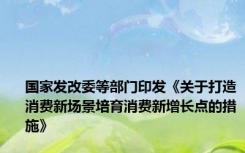 国家发改委等部门印发《关于打造消费新场景培育消费新增长点的措施》